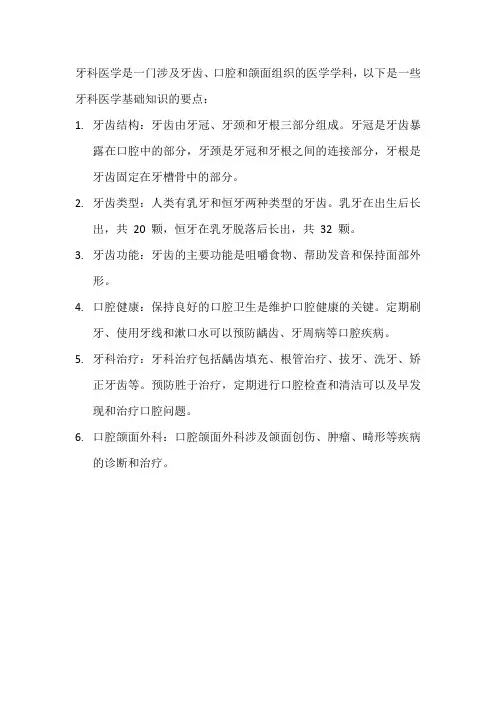 牙科医学是一门涉及牙齿、口腔和颌面组织的医学学科，以下是一些牙科医学基础知识的要点：

1. 牙齿结构：牙齿由牙冠、牙颈和牙根三部分组成。牙冠是牙齿暴露在口腔中的部分，牙颈是牙冠和牙根之间的连接部分，牙根是牙齿固定在牙槽骨中的部分。

2. 牙齿类型：人类有乳牙和恒牙两种类型的牙齿。乳牙在出生后长出，共 20 颗，恒牙在乳牙脱落后长出，共 32 颗。

3. 牙齿功能：牙齿的主要功能是咀嚼食物、帮助发音和保持面部外形。

4. 口腔健康：保持良好的口腔卫生是维护口腔健康的关键。定期刷牙、使用牙线和漱口水可以预防龋齿、牙周病等口腔疾病。

5. 牙科治疗：牙科治疗包括龋齿填充、根管治疗、拔牙、洗牙、矫正牙齿等。预防胜于治疗，定期进行口腔检查和清洁可以及早发现和治疗口腔问题。

6. 口腔颌面外科：口腔颌面外科涉及颌面创伤、肿瘤、畸形等疾病的诊断和治疗。